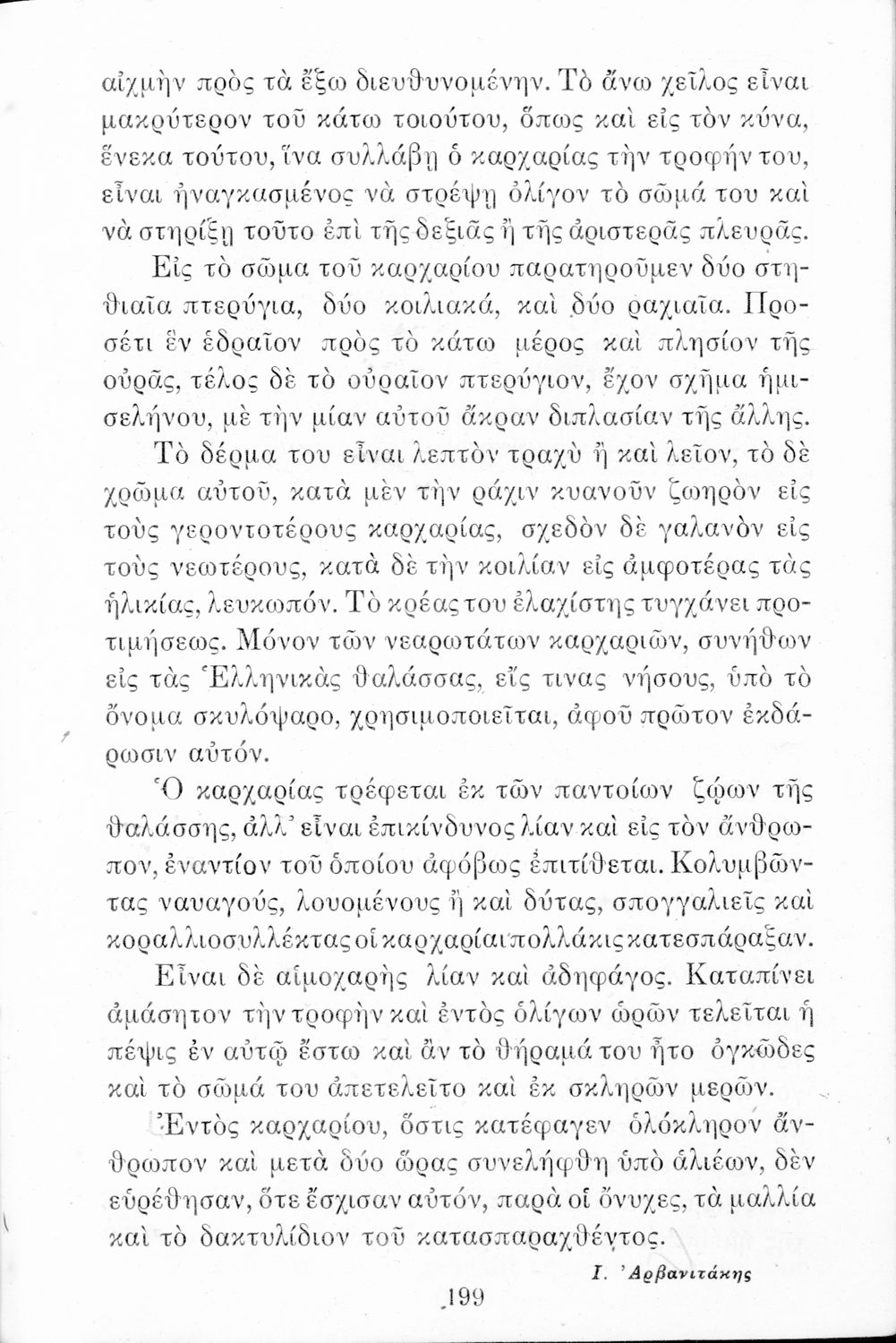 αἰχμὴν πρὸς τὰ ἔξω διευθυνομένην. Τὸ ἄνω χεῖλος εἶναι μακρύτερον τοῦ κάτω τοιούτου, ὅπως καὶ εἰς τὸν κύνα, ἕνεκα τούτου, ἵνα συλλάβῃ ὁ καρχαρίας τὴν τροφήν του, εἶναι ἠναγκασμένος νὰ στρέψῃ ὀλίγον τὸ σῶμά του καὶ νὰ στηρίξῃ τοῦτο ἐπὶ τῆς δεξιᾶς ἢ τῆς ἀριστερᾶς πλευρᾶς.

Εἰς τὸ σῶμα τοῦ καρχαρίου παρατηροῦμεν δύο στηθιαῖα πτερύγια, δύο κοιλιακά, καὶ δύο ῥαχιαῖα. Προσέτι ἓν ἑδραῖον πρὸς τὸ κάτω μέρος καὶ πλησίον τῆς οὐρᾶς, τέλος δὲ τὸ οὐραῖον πτερύγιον, ἔχον σχῆμα ἡμισελήνου, μὲ τὴν μίαν αὐτοῦ ἄκραν διπλασίαν τῆς ἄλλης.

Τὸ δέρμα του εἶναι λεπτὸν τραχὺ ἢ καὶ λεῖον, τὸ δὲ χρῶμα αὐτοῦ, κατὰ μὲν τὴν ῥάχιν κυανοῦν ζωηρὸν εἰς τοὺς γεροντοτέρους καρχαρίας, σχεδὸν δὲ γαλανὸν εἰς τοὺς νεωτέρους, κατὰ δὲ τὴν κοιλίαν εἰς ἀμφοτέρας τὰς ἡλικίας, λευκωπόν. Τὸ κρέας του ἐλαχίστης τυγχάνει προτιμήσεως. Μόνον τῶν νεαρωτάτων καρχαριῶν, συνήθων εἰς τὰς Ἑλληνικὰς θαλάσσας, εἴς τινας νήσους, ὑπὸ τὸ ὄνομα σκυλόψαρο, χρησιμοποιεῖται, ἀφοῦ πρῶτον ἐκδάρωσιν αὐτόν.

Ὁ καρχαρίας τρέφεται ἐκ τῶν παντοίων ζῴων τῆς θαλάσσης, ἀλλ' εἶναι ἐπικίνδυνος λίαν καὶ εἰς τὸν ἄνθρωπον, ἐναντίον τοῦ ὁποίου ἀφόβως ἐπιτίθεται. Κολυμβῶντας ναυαγούς, λουομένους ἢ καὶ δύτας, σπογγαλιεῖς καὶ κοραλλιοσυλλέκτας οἱ καρχαρίαι πολλάκις κατεσπάραξαν.

Εἶναι δὲ αἱμοχαρὴς λίαν καὶ ἀδηφάγος. Καταπίνει ἀμάσητον τὴν τροφὴν καὶ ἐντὸς ὀλίγων ὡρῶν τελεῖται ἡ πέψις ἐν αὐτῷ ἔστω καὶ ἂν τὸ θήραμά του ἦτο ὀγκῶδες καὶ τὸ σῶμά του ἀπετελεῖτο καὶ ἐκ σκληρῶν μερῶν.

Ἐντὸς καρχαρίου, ὅστις κατέφαγεν ὁλόκληρον ἄνθρωπον καὶ μετὰ δύο ὥρας συνελήφθη ὑπὸ ἁλιέων, δὲν εὑρέθησαν, ὅτε ἔσχισαν αὐτόν, παρὰ οἱ ὄνυχες, τὰ μαλλία καὶ τὸ δακτυλίδιον τοῦ κατασπαραχθέντος.

Ι. Ἀρβανιτάκης

199